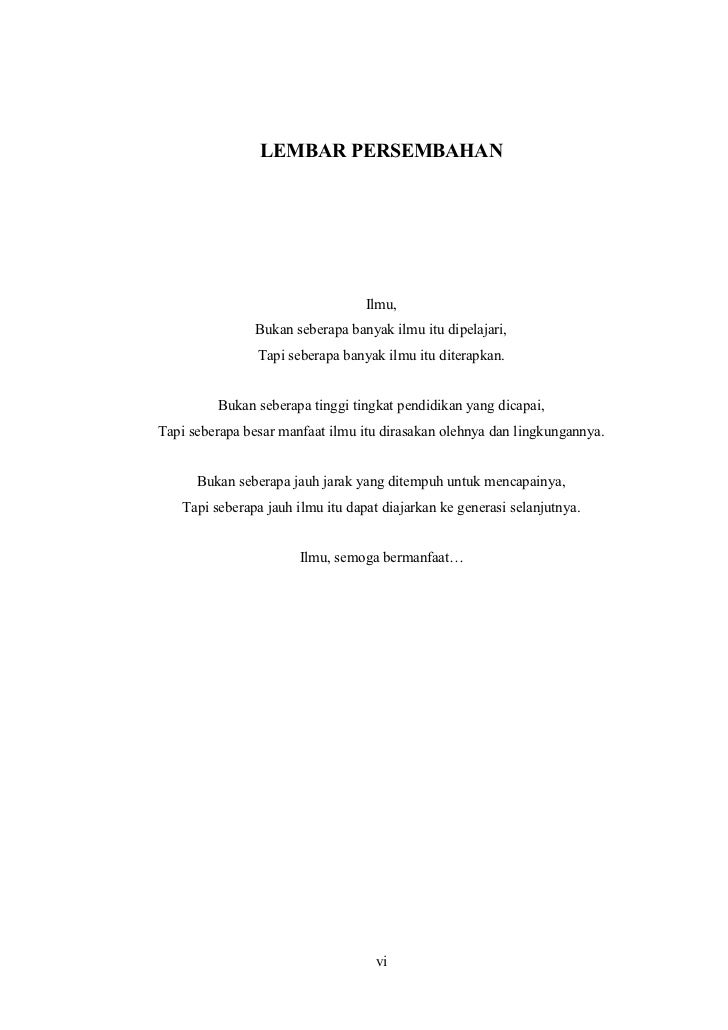 LEMBAR PERSEMBAHAN

Ilmu,
Bukan seberapa banyak ilmu itu dipelajari,
Tapi seberapa banyak ilmu itu diterapkan.

Bukan seberapa tinggi tingkat pendidikan yang dicapai,
Tapi seberapa besar manfaat ilmu itu dirasakan olehnya dan lingkungannya.

Bukan seberapa jauh jarak yang ditempuh untuk mencapainya,
Tapi seberapa jauh ilmu itu dapat diajarkan ke generasi selanjutnya.

Ilmu, semoga bermanfaat…

vi